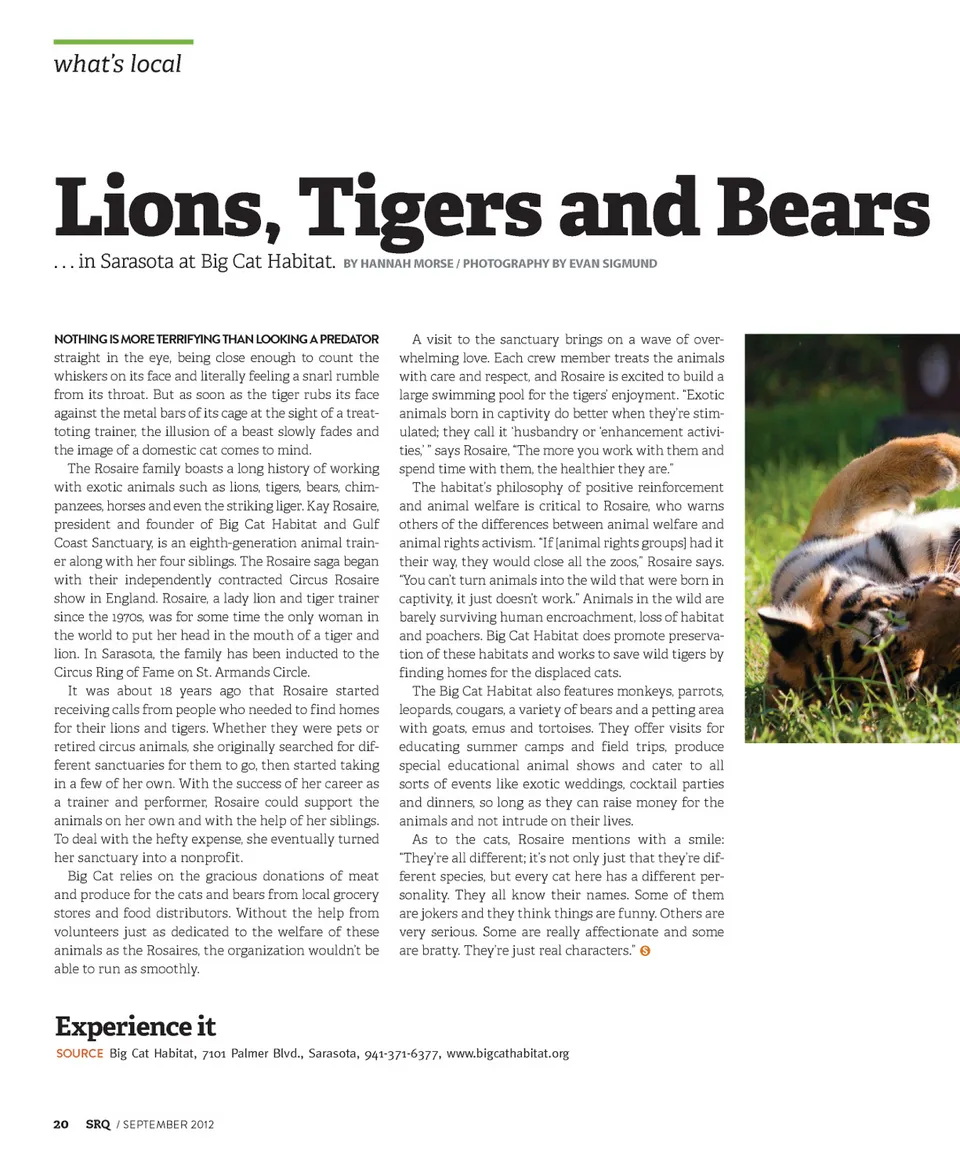 what's local

Lions, Tigers and Bears

. . . in Sarasota at Big Cat Habitat. BY HANNAH MORSE / PHOTOGRAPHY BY EVAN SIGMUND

NOTHING IS MORE TERRIFYING THAN LOOKING A PREDATOR straight in the eye, being close enough to count the whiskers on its face and literally feeling a snarl rumble from its throat. But as soon as the tiger rubs its face against the metal bars of its cage at the sight of a treat-toting trainer, the illusion of a beast slowly fades and the image of a domestic cat comes to mind.

The Rosaire family boasts a long history of working with exotic animals such as lions, tigers, bears, chimpanzees, horses and even the striking liger. Kay Rosaire, president and founder of Big Cat Habitat and Gulf Coast Sanctuary, is an eighth-generation animal trainer along with her four siblings. The Rosaire saga began with their independently contracted Circus Rosaire show in England. Rosaire, a lady lion and tiger trainer since the 1970s, was for some time the only woman in the world to put her head in the mouth of a tiger and lion. In Sarasota, the family has been inducted to the Circus Ring of Fame on St. Armands Circle.

It was about 18 years ago that Rosaire started receiving calls from people who needed to find homes for their lions and tigers. Whether they were pets or retired circus animals, she originally searched for different sanctuaries for them to go, then started taking in a few of her own. With the success of her career as a trainer and performer, Rosaire could support the animals on her own and with the help of her siblings. To deal with the hefty expense, she eventually turned her sanctuary into a nonprofit.

Big Cat relies on the gracious donations of meat and produce for the cats and bears from local grocery stores and food distributors. Without the help from volunteers just as dedicated to the welfare of these animals as the Rosaires, the organization wouldn't be able to run as smoothly.

A visit to the sanctuary brings on a wave of overwhelming love. Each crew member treats the animals with care and respect, and Rosaire is excited to build a large swimming pool for the tigers' enjoyment. "Exotic animals born in captivity do better when they're stimulated; they call it 'husbandry or 'enhancement activities,' " says Rosaire, "The more you work with them and spend time with them, the healthier they are."

The habitat's philosophy of positive reinforcement and animal welfare is critical to Rosaire, who warns others of the differences between animal welfare and animal rights activism. "If [animal rights groups] had it their way, they would close all the zoos," Rosaire says. "You can't turn animals into the wild that were born in captivity, it just doesn't work." Animals in the wild are barely surviving human encroachment, loss of habitat and poachers. Big Cat Habitat does promote preservation of these habitats and works to save wild tigers by finding homes for the displaced cats.

The Big Cat Habitat also features monkeys, parrots, leopards, cougars, a variety of bears and a petting area with goats, emus and tortoises. They offer visits for educating summer camps and field trips, produce special educational animal shows and cater to all sorts of events like exotic weddings, cocktail parties and dinners, so long as they can raise money for the animals and not intrude on their lives.

As to the cats, Rosaire mentions with a smile: "They're all different; it's not only just that they're different species, but every cat here has a different personality. They all know their names. Some of them are jokers and they think things are funny. Others are very serious. Some are really affectionate and some are bratty. They're just real characters." S

Experience it

SOURCE Big Cat Habitat, 7101 Palmer Blvd., Sarasota, 941-371-6377, www.bigcathabitat.org

20 SRQ / SEPTEMBER 2012